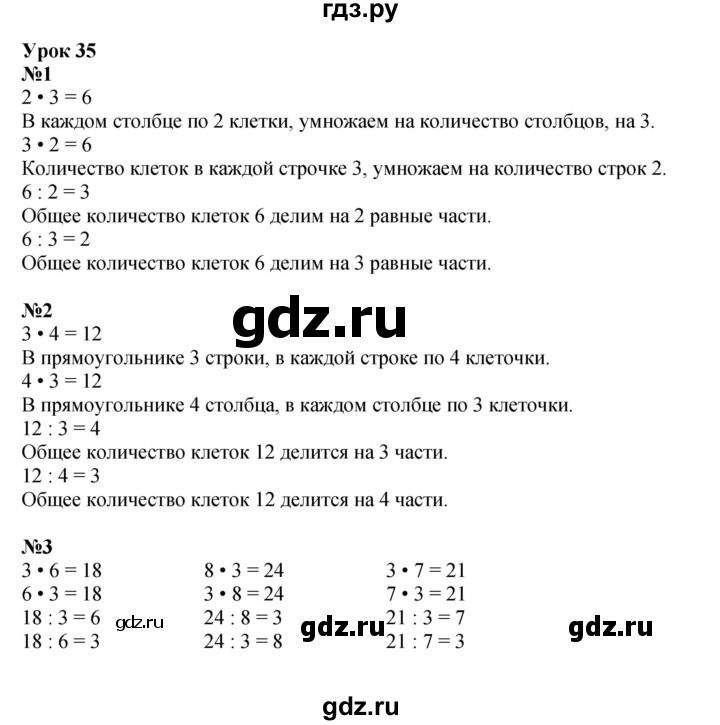 гдз.ру

Урок 35
№1
$2 \cdot 3 = 6$
В каждом столбце по 2 клетки, умножаем на количество столбцов, на 3.
$3 \cdot 2 = 6$
Количество клеток в каждой строчке 3, умножаем на количество строк 2.
$6 : 2 = 3$
Общее количество клеток 6 делим на 2 равные части.
$6 : 3 = 2$
Общее количество клеток 6 делим на 3 равные части.

№2
gdz.ru
$3 \cdot 4 = 12$
В прямоугольнике 3 строки, в каждой строке по 4 клеточки.
$4 \cdot 3 = 12$
В прямоугольнике 4 столбца, в каждом столбце по 3 клеточки.
$12 : 3 = 4$
Общее количество клеток 12 делится на 3 части.
$12 : 4 = 3$
Общее количество клеток 12 делится на 4 части.

№3
$3 \cdot 6 = 18$
$6 \cdot 3 = 18$
$18 : 3 = 6$
$18 : 6 = 3$

gdz.ru

$8 \cdot 3 = 24$
$3 \cdot 8 = 24$
$24 : 8 = 3$
$24 : 3 = 8$

gdz.ru

$3 \cdot 7 = 21$
$7 \cdot 3 = 21$
$21 : 3 = 7$
$21 : 7 = 3$

gdz.ru

gdz.ru